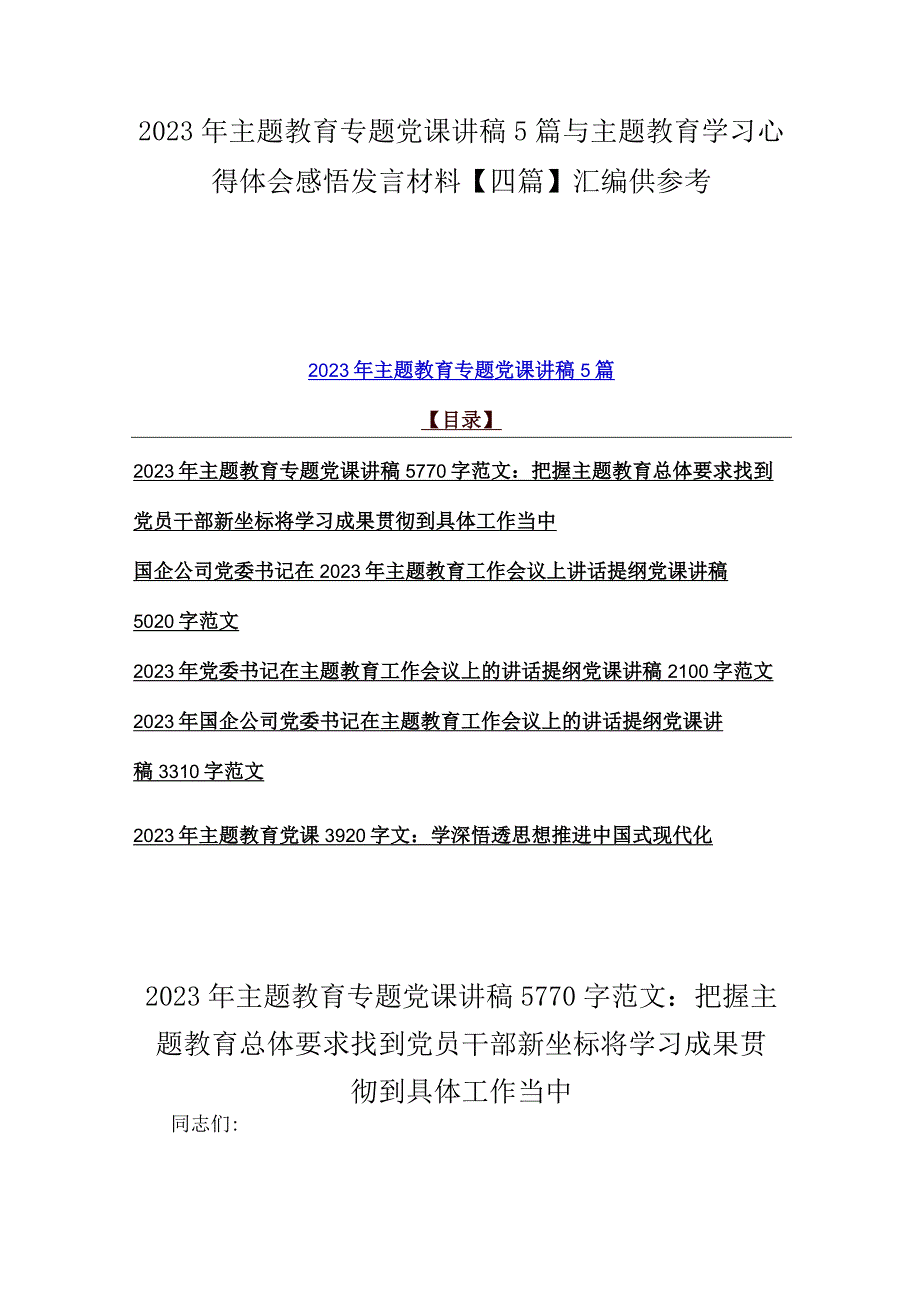 2023年主题教育专题党课讲稿5篇与主题教育学习心得体会感悟发言材料【四篇】汇编供参考

2023年主题教育专题党课讲稿5篇

【目录】

2023年主题教育专题党课讲稿5770字范文：把握主题教育总体要求找到党员干部新坐标将学习成果贯彻到具体工作当中

国企公司党委书记在2023年主题教育工作会议上讲话提纲党课讲稿5020字范文

2023年党委书记在主题教育工作会议上的讲话提纲党课讲稿2100字范文

2023年国企公司党委书记在主题教育工作会议上的讲话提纲党课讲稿3310字范文

2023年主题教育党课3920字文：学深悟透思想推进中国式现代化

2023年主题教育专题党课讲稿5770字范文：把握主题教育总体要求找到党员干部新坐标将学习成果贯彻到具体工作当中

同志们：